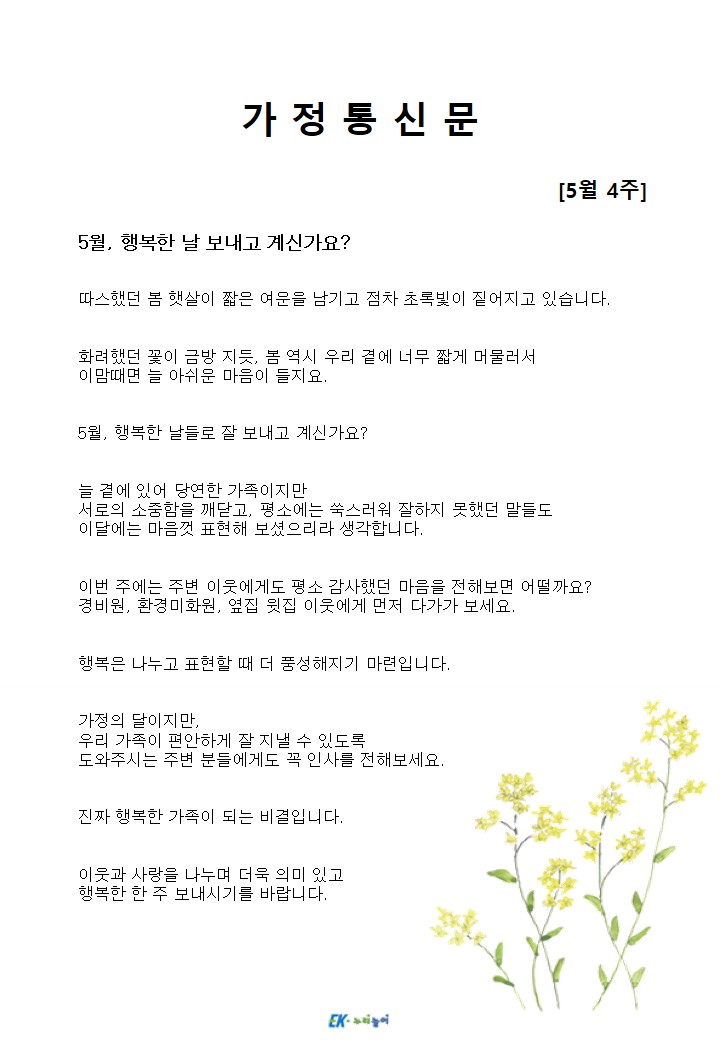 가 정 통 신 문

[5월 4주]

5월, 행복한 날 보내고 계신가요?

따스했던 봄 햇살이 짧은 여운을 남기고 점차 초록빛이 짙어지고 있습니다.

화려했던 꽃이 금방 지듯, 봄 역시 우리 곁에 너무 짧게 머물러서
이맘때면 늘 아쉬운 마음이 들지요.

5월, 행복한 날들로 잘 보내고 계신가요?

늘 곁에 있어 당연한 가족이지만
서로의 소중함을 깨닫고, 평소에는 쑥스러워 잘하지 못했던 말들도
이달에는 마음껏 표현해 보셨으리라 생각합니다.

이번 주에는 주변 이웃에게도 평소 감사했던 마음을 전해보면 어떨까요?
경비원, 환경미화원, 옆집 윗집 이웃에게 먼저 다가가 보세요.

행복은 나누고 표현할 때 더 풍성해지기 마련입니다.

가정의 달이지만,
우리 가족이 편안하게 잘 지낼 수 있도록
도와주시는 주변 분들에게도 꼭 인사를 전해보세요.

진짜 행복한 가족이 되는 비결입니다.

이웃과 사랑을 나누며 더욱 의미 있고
행복한 한 주 보내시기를 바랍니다.

EK-노리놀이